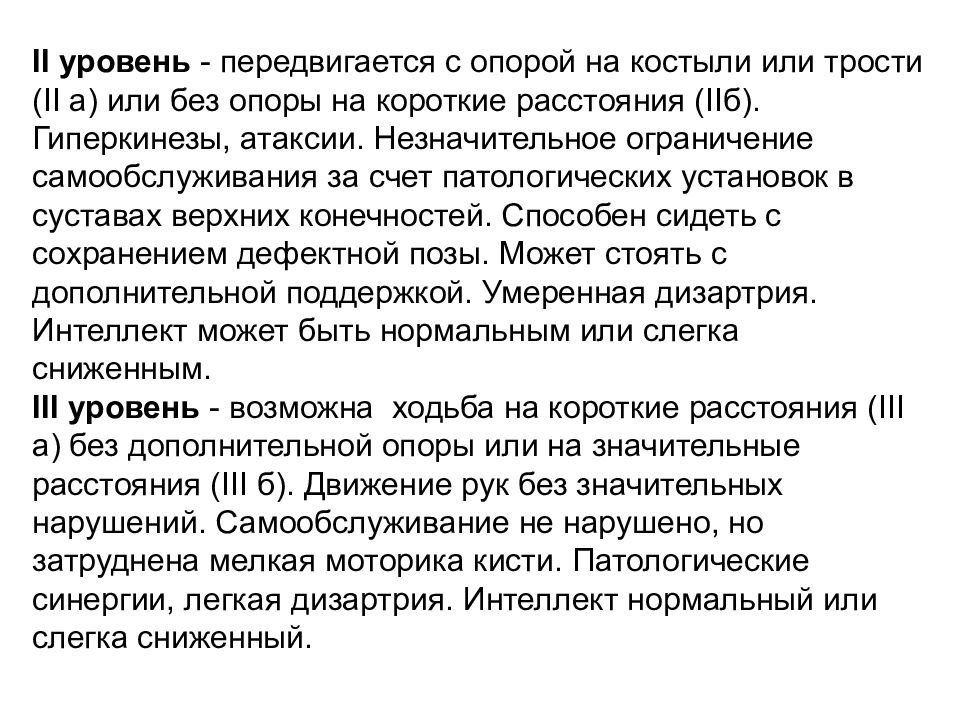 II уровень - передвигается с опорой на костыли или трости (II а) или без опоры на короткие расстояния (IIб). Гиперкинезы, атаксии. Незначительное ограничение самообслуживания за счет патологических установок в суставах верхних конечностей. Способен сидеть с сохранением дефектной позы. Может стоять с дополнительной поддержкой. Умеренная дизартрия. Интеллект может быть нормальным или слегка сниженным.
III уровень - возможна ходьба на короткие расстояния (III а) без дополнительной опоры или на значительные расстояния (III б). Движение рук без значительных нарушений. Самообслуживание не нарушено, но затруднена мелкая моторика кисти. Патологические синергии, легкая дизартрия. Интеллект нормальный или слегка сниженный.